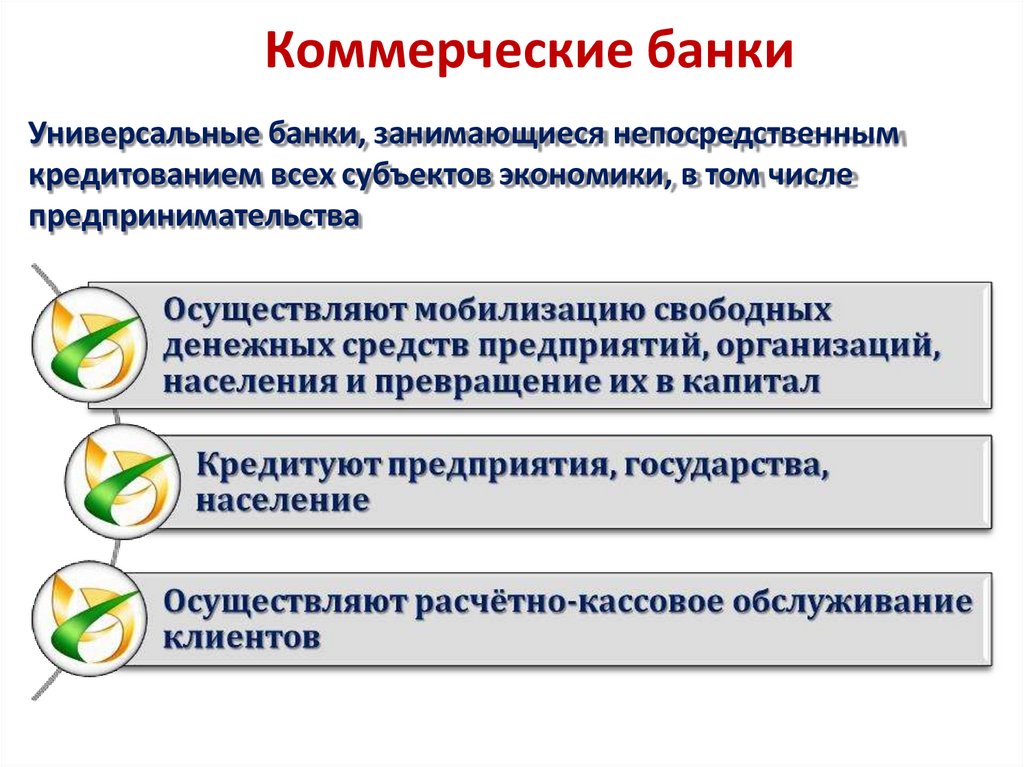 Коммерческие банки

Универсальные банки, занимающиеся непосредственным кредитованием всех субъектов экономики, в том числе предпринимательства

Осуществляют мобилизацию свободных денежных средств предприятий, организаций, населения и превращение их в капитал

Кредитуют предприятия, государства, население

Осуществляют расчётно-кассовое обслуживание клиентов